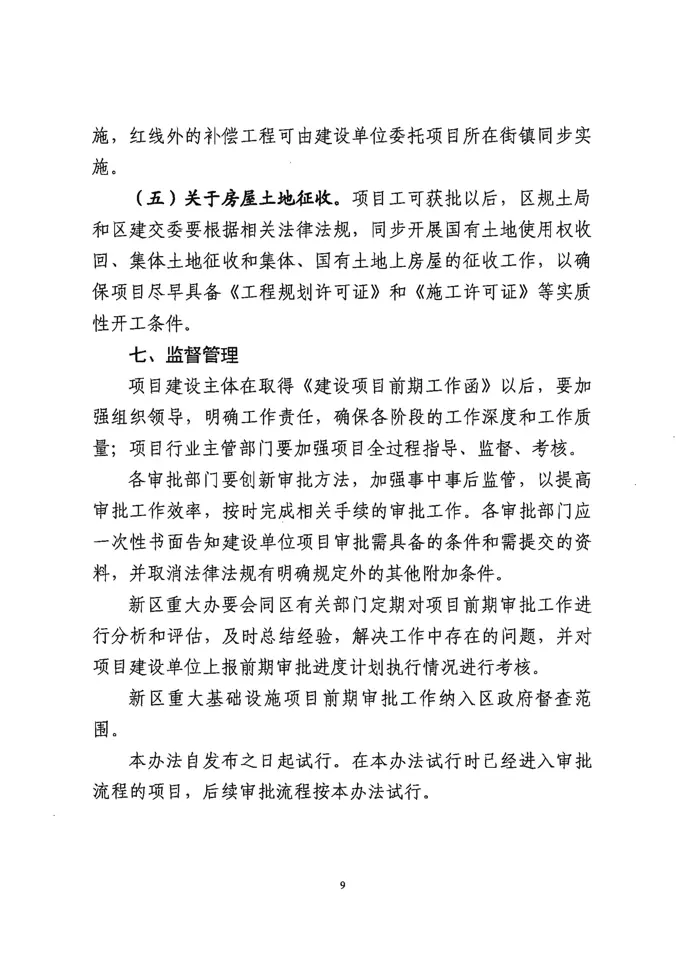 施，红线外的补偿工程可由建设单位委托项目所在街镇同步实施。

（五）关于房屋土地征收。项目工可获批以后，区规土局和区建交委要根据相关法律法规，同步开展国有土地使用权收回、集体土地征收和集体、国有土地上房屋的征收工作，以确保项目尽早具备《工程规划许可证》和《施工许可证》等实质性开工条件。

七、监督管理

项目建设主体在取得《建设项目前期工作函》以后，要加强组织领导，明确工作责任，确保各阶段的工作深度和工作质量；项目行业主管部门要加强项目全过程指导、监督、考核。

各审批部门要创新审批方法，加强事中事后监管，以提高审批工作效率，按时完成相关手续的审批工作。各审批部门应一次性书面告知建设单位项目审批需具备的条件和需提交的资料，并取消法律法规有明确规定外的其他附加条件。

新区重大办要会同区有关部门定期对项目前期审批工作进行分析和评估，及时总结经验，解决工作中存在的问题，并对项目建设单位上报前期审批进度计划执行情况进行考核。

新区重大基础设施项目前期审批工作纳入区政府督查范围。

本办法自发布之日起试行。在本办法试行时已经进入审批流程的项目，后续审批流程按本办法试行。

9